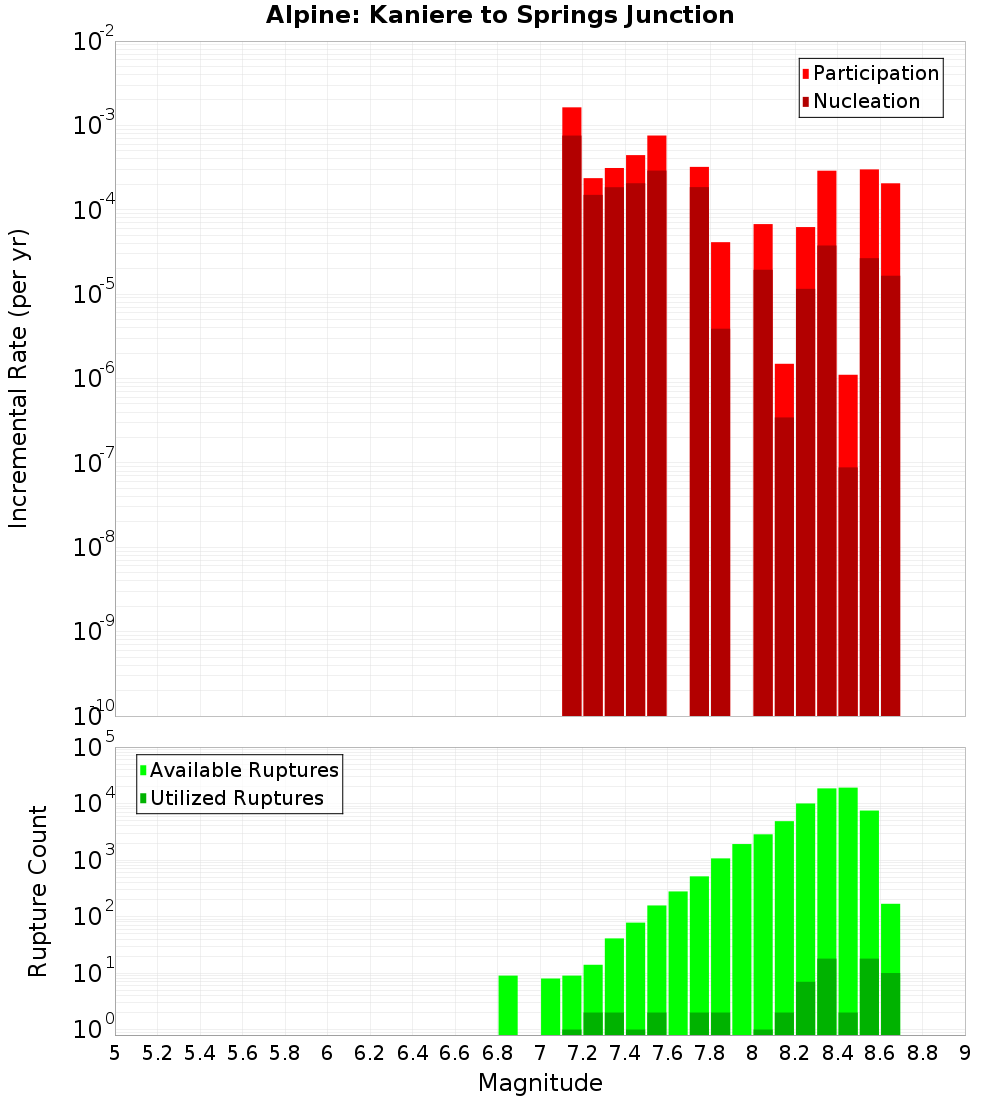 Alpine: Kaniere to Springs Junction

Participation
Nucleation

Incremental Rate (per yr)

$10^{-2}$
$10^{-3}$
$10^{-4}$
$10^{-5}$
$10^{-6}$
$10^{-7}$
$10^{-8}$
$10^{-9}$
$10^{-10}$

Available Ruptures
Utilized Ruptures

Rupture Count

$10^{5}$
$10^{4}$
$10^{3}$
$10^{2}$
$10^{1}$
$10^{0}$

5 5.2 5.4 5.6 5.8 6 6.2 6.4 6.6 6.8 7 7.2 7.4 7.6 7.8 8 8.2 8.4 8.6 8.8 9

Magnitude